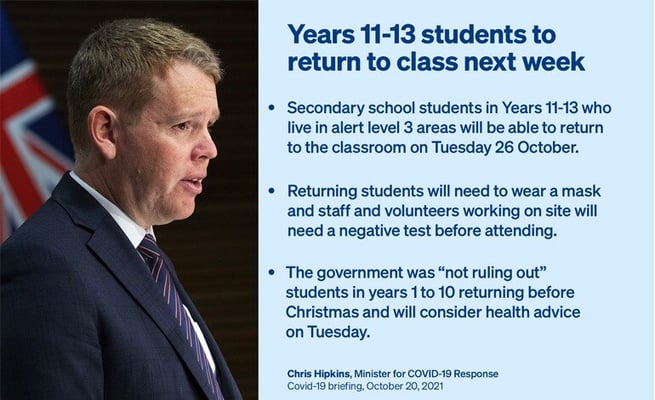 Years 11-13 students to return to class next week

• Secondary school students in Years 11-13 who live in alert level 3 areas will be able to return to the classroom on Tuesday 26 October.

• Returning students will need to wear a mask and staff and volunteers working on site will need a negative test before attending.

• The government was "not ruling out" students in years 1 to 10 returning before Christmas and will consider health advice on Tuesday.

Chris Hipkins, Minister for COVID-19 Response
Covid-19 briefing, October 20, 2021